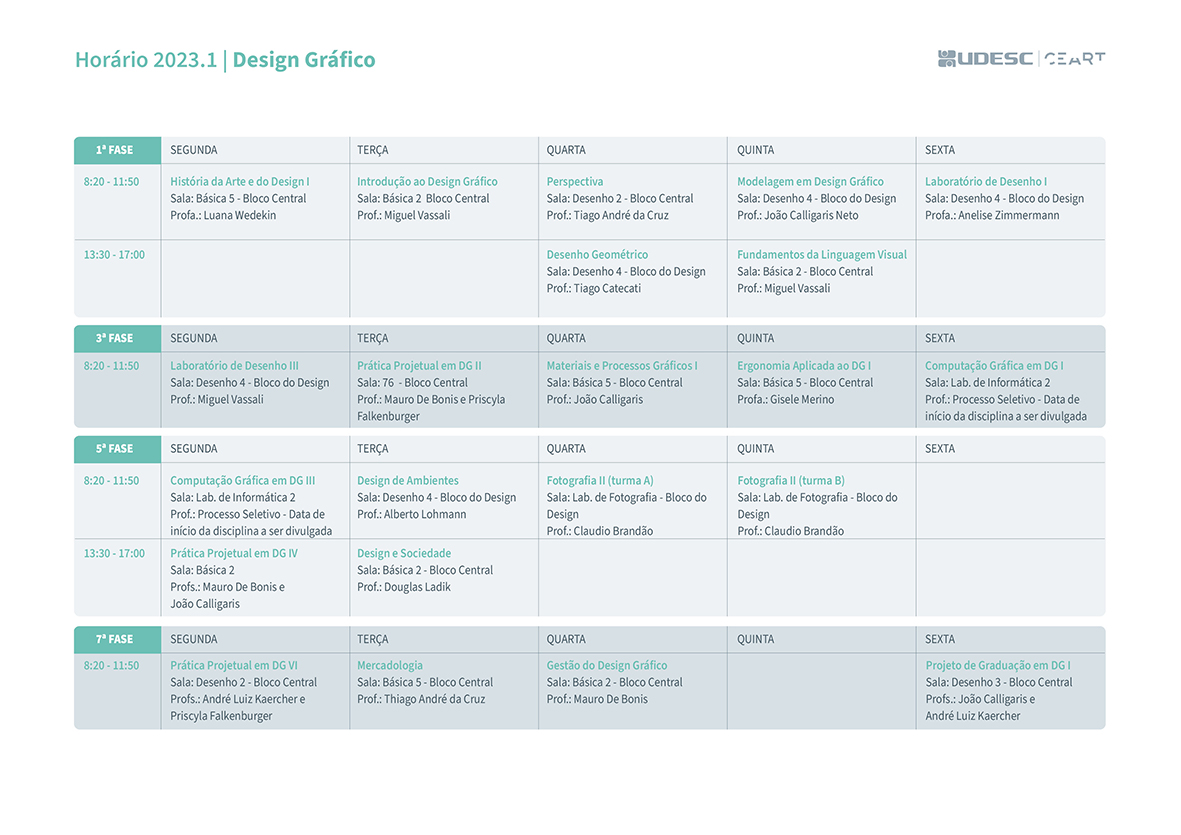 Horário 2023.1 | Design Gráfico

UDESC | CEART

| 1ª FASE | SEGUNDA | TERÇA | QUARTA | QUINTA | SEXTA |
|---|---|---|---|---|---|
| 8:20 - 11:50 | História da Arte e do Design I Sala: Básica 5 - Bloco Central Profa.: Luana Wedekin | Introdução ao Design Gráfico Sala: Básica 2 Bloco Central Prof.: Miguel Vassali | Perspectiva Sala: Desenho 2 - Bloco Central Prof.: Tiago André da Cruz | Modelagem em Design Gráfico Sala: Desenho 4 - Bloco do Design Prof.: João Calligaris Neto | Laboratório de Desenho I Sala: Desenho 4 - Bloco do Design Profa.: Anelise Zimmermann |
| 13:30 - 17:00 | | | Desenho Geométrico Sala: Desenho 4 - Bloco do Design Prof.: Tiago Catecati | Fundamentos da Linguagem Visual Sala: Básica 2 - Bloco Central Prof.: Miguel Vassali | |

| 3ª FASE | SEGUNDA | TERÇA | QUARTA | QUINTA | SEXTA |
|---|---|---|---|---|---|
| 8:20 - 11:50 | Laboratório de Desenho III Sala: Desenho 4 - Bloco do Design Prof.: Miguel Vassali | Prática Projetual em DG II Sala: 76 - Bloco Central Prof.: Mauro De Bonis e Priscyla Falkenburger | Materiais e Processos Gráficos I Sala: Básica 5 - Bloco Central Prof.: João Calligaris | Ergonomia Aplicada ao DG I Sala: Básica 5 - Bloco Central Profa.: Gisele Merino | Computação Gráfica em DG I Sala: Lab. de Informática 2 Prof.: Processo Seletivo - Data de início da disciplina a ser divulgada |

| 5ª FASE | SEGUNDA | TERÇA | QUARTA | QUINTA | SEXTA |
|---|---|---|---|---|---|
| 8:20 - 11:50 | Computação Gráfica em DG III Sala: Lab. de Informática 2 Prof.: Processo Seletivo - Data de início da disciplina a ser divulgada | Design de Ambientes Sala: Desenho 4 - Bloco do Design Prof.: Alberto Lohmann | Fotografia II (turma A) Sala: Lab. de Fotografia - Bloco do Design Prof.: Claudio Brandão | Fotografia II (turma B) Sala: Lab. de Fotografia - Bloco do Design Prof.: Claudio Brandão | |
| 13:30 - 17:00 | Prática Projetual em DG IV Sala: Básica 2 Profs.: Mauro De Bonis e João Calligaris | Design e Sociedade Sala: Básica 2 - Bloco Central Prof.: Douglas Ladik | | | |

| 7ª FASE | SEGUNDA | TERÇA | QUARTA | QUINTA | SEXTA |
|---|---|---|---|---|---|
| 8:20 - 11:50 | Prática Projetual em DG VI Sala: Desenho 2 - Bloco Central Profs.: André Luiz Kaercher e Priscyla Falkenburger | Mercadologia Sala: Básica 5 - Bloco Central Prof.: Thiago André da Cruz | Gestão do Design Gráfico Sala: Básica 2 - Bloco Central Prof.: Mauro De Bonis | | Projeto de Graduação em DG I Sala: Desenho 3 - Bloco Central Profs.: João Calligaris e André Luiz Kaercher |